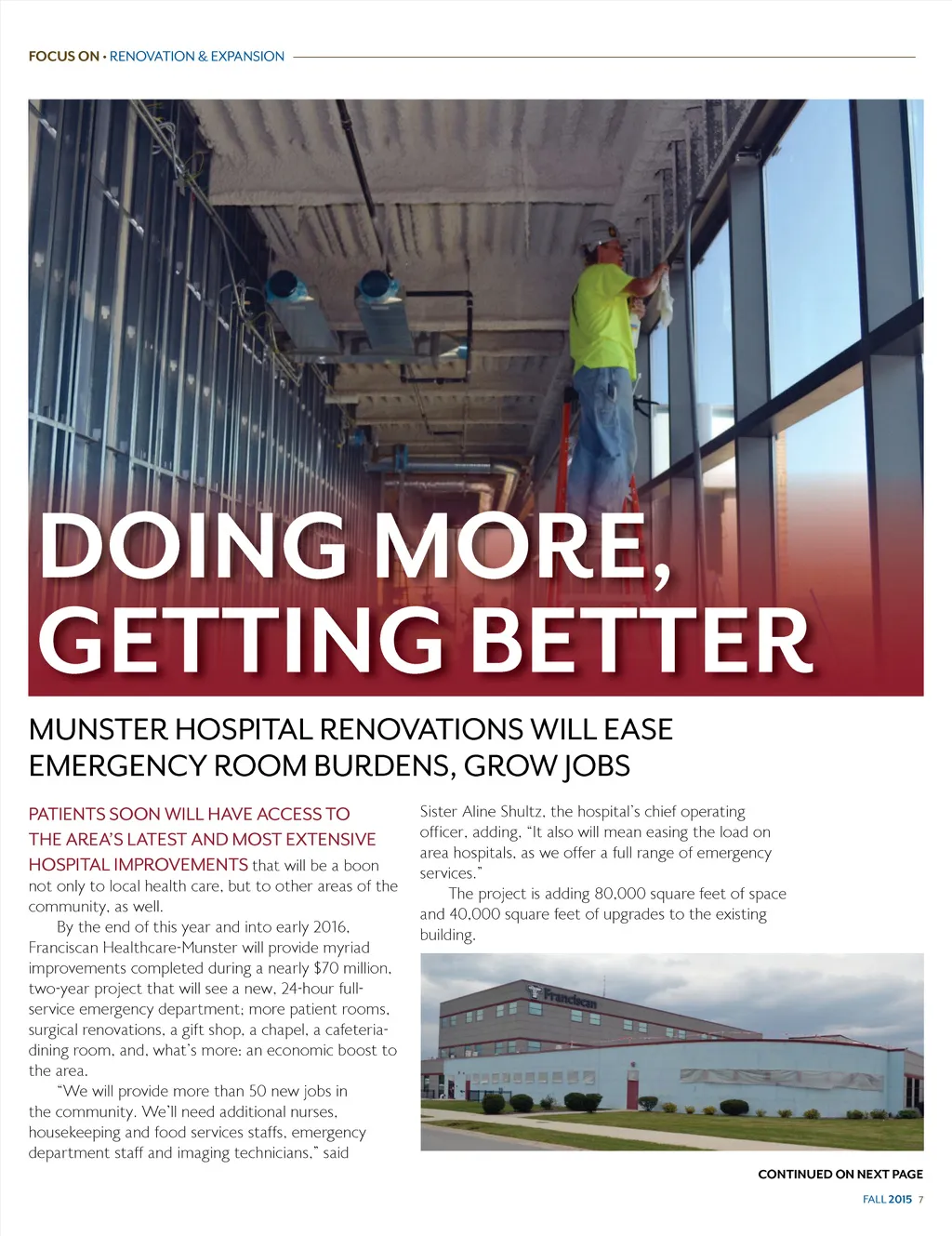 FOCUS ON • RENOVATION & EXPANSION

DOING MORE, GETTING BETTER

MUNSTER HOSPITAL RENOVATIONS WILL EASE EMERGENCY ROOM BURDENS, GROW JOBS

PATIENTS SOON WILL HAVE ACCESS TO THE AREA'S LATEST AND MOST EXTENSIVE HOSPITAL IMPROVEMENTS that will be a boon not only to local health care, but to other areas of the community, as well.

By the end of this year and into early 2016, Franciscan Healthcare-Munster will provide myriad improvements completed during a nearly $70 million, two-year project that will see a new, 24-hour full-service emergency department; more patient rooms, surgical renovations, a gift shop, a chapel, a cafeteria-dining room, and, what's more: an economic boost to the area.

"We will provide more than 50 new jobs in the community. We'll need additional nurses, housekeeping and food services staffs, emergency department staff and imaging technicians," said Sister Aline Shultz, the hospital's chief operating officer, adding, "It also will mean easing the load on area hospitals, as we offer a full range of emergency services."

The project is adding 80,000 square feet of space and 40,000 square feet of upgrades to the existing building.

Franciscan

CONTINUED ON NEXT PAGE

FALL 2015 7